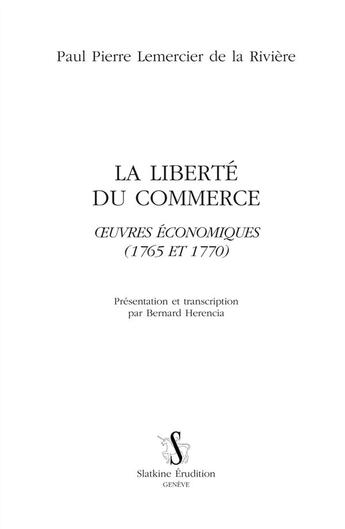 Paul Pierre Lemercier de la Rivière

LA LIBERTÉ
DU COMMERCE

ŒUVRES ÉCONOMIQUES
(1765 ET 1770)

Présentation et transcription
par Bernard Herencia

S

Slatkine Érudition
GENÈVE